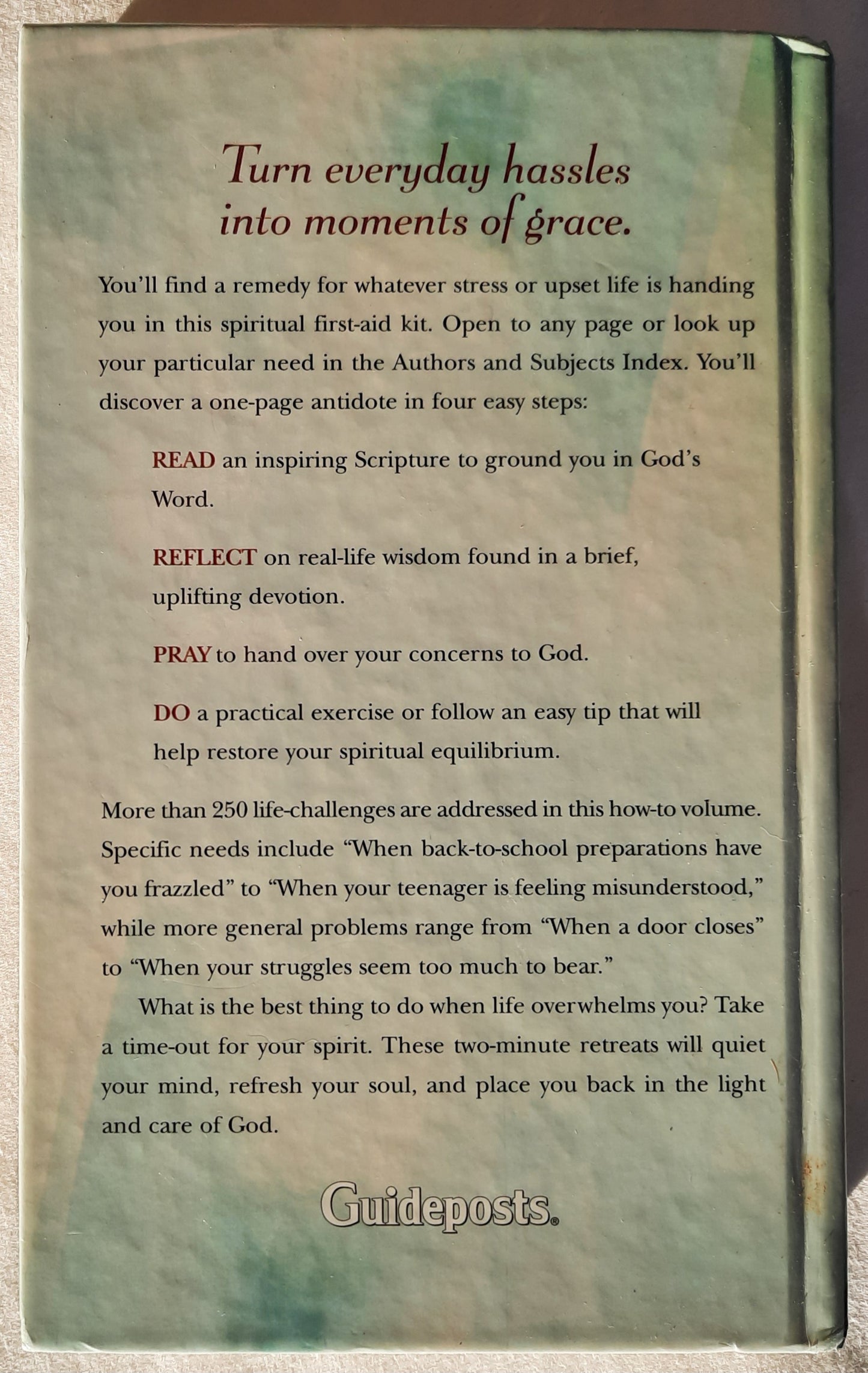 Turn everyday hassles into moments of grace.

You'll find a remedy for whatever stress or upset life is handing you in this spiritual first-aid kit. Open to any page or look up your particular need in the Authors and Subjects Index. You'll discover a one-page antidote in four easy steps:

READ an inspiring Scripture to ground you in God's Word.

REFLECT on real-life wisdom found in a brief, uplifting devotion.

PRAY to hand over your concerns to God.

DO a practical exercise or follow an easy tip that will help restore your spiritual equilibrium.

More than 250 life-challenges are addressed in this how-to volume. Specific needs include "When back-to-school preparations have you frazzled" to "When your teenager is feeling misunderstood," while more general problems range from "When a door closes" to "When your struggles seem too much to bear."

What is the best thing to do when life overwhelms you? Take a time-out for your spirit. These two-minute retreats will quiet your mind, refresh your soul, and place you back in the light and care of God.

Guideposts.